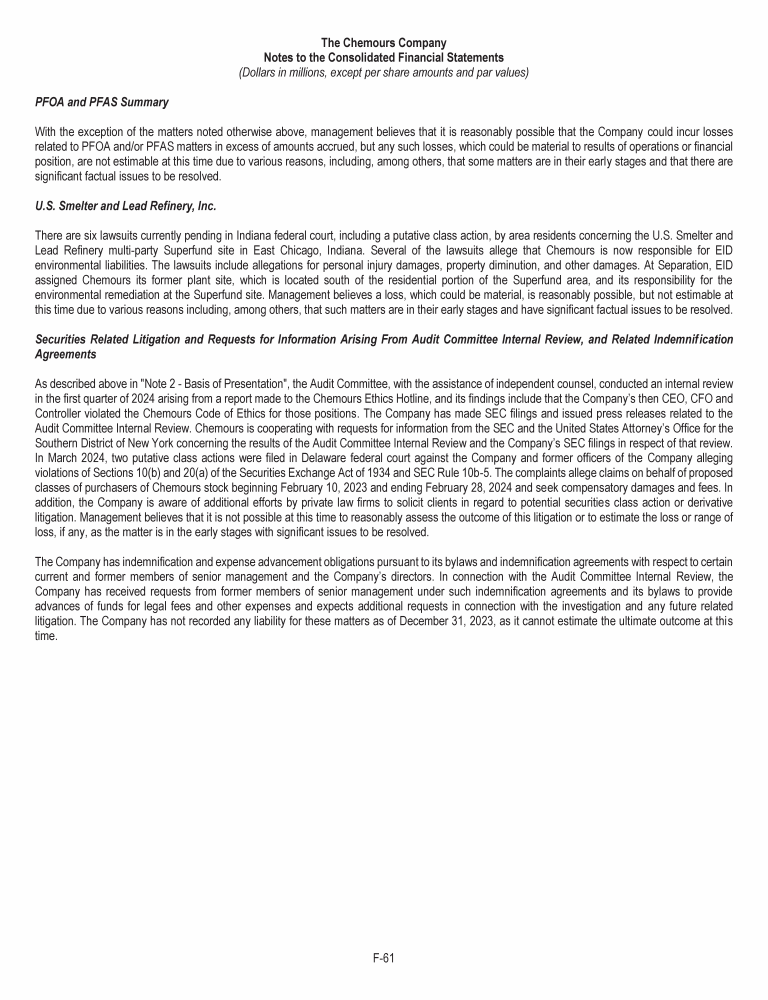 The Chemours Company
Notes to the Consolidated Financial Statements
(Dollars in millions, except per share amounts and par values)

PFOA and PFAS Summary

With the exception of the matters noted otherwise above, management believes that it is reasonably possible that the Company could incur losses related to PFOA and/or PFAS matters in excess of amounts accrued, but any such losses, which could be material to results of operations or financial position, are not estimable at this time due to various reasons, including, among others, that some matters are in their early stages and that there are significant factual issues to be resolved.

U.S. Smelter and Lead Refinery, Inc.

There are six lawsuits currently pending in Indiana federal court, including a putative class action, by area residents concerning the U.S. Smelter and Lead Refinery multi-party Superfund site in East Chicago, Indiana. Several of the lawsuits allege that Chemours is now responsible for EID environmental liabilities. The lawsuits include allegations for personal injury damages, property diminution, and other damages. At Separation, EID assigned Chemours its former plant site, which is located south of the residential portion of the Superfund area, and its responsibility for the environmental remediation at the Superfund site. Management believes a loss, which could be material, is reasonably possible, but not estimable at this time due to various reasons including, among others, that such matters are in their early stages and have significant factual issues to be resolved.

Securities Related Litigation and Requests for Information Arising From Audit Committee Internal Review, and Related Indemnification Agreements

As described above in "Note 2 - Basis of Presentation", the Audit Committee, with the assistance of independent counsel, conducted an internal review in the first quarter of 2024 arising from a report made to the Chemours Ethics Hotline, and its findings include that the Company's then CEO, CFO and Controller violated the Chemours Code of Ethics for those positions. The Company has made SEC filings and issued press releases related to the Audit Committee Internal Review. Chemours is cooperating with requests for information from the SEC and the United States Attorney's Office for the Southern District of New York concerning the results of the Audit Committee Internal Review and the Company's SEC filings in respect of that review. In March 2024, two putative class actions were filed in Delaware federal court against the Company and former officers of the Company alleging violations of Sections 10(b) and 20(a) of the Securities Exchange Act of 1934 and SEC Rule 10b-5. The complaints allege claims on behalf of proposed classes of purchasers of Chemours stock beginning February 10, 2023 and ending February 28, 2024 and seek compensatory damages and fees. In addition, the Company is aware of additional efforts by private law firms to solicit clients in regard to potential securities class action or derivative litigation. Management believes that it is not possible at this time to reasonably assess the outcome of this litigation or to estimate the loss or range of loss, if any, as the matter is in the early stages with significant issues to be resolved.

The Company has indemnification and expense advancement obligations pursuant to its bylaws and indemnification agreements with respect to certain current and former members of senior management and the Company's directors. In connection with the Audit Committee Internal Review, the Company has received requests from former members of senior management under such indemnification agreements and its bylaws to provide advances of funds for legal fees and other expenses and expects additional requests in connection with the investigation and any future related litigation. The Company has not recorded any liability for these matters as of December 31, 2023, as it cannot estimate the ultimate outcome at this time.

F-61